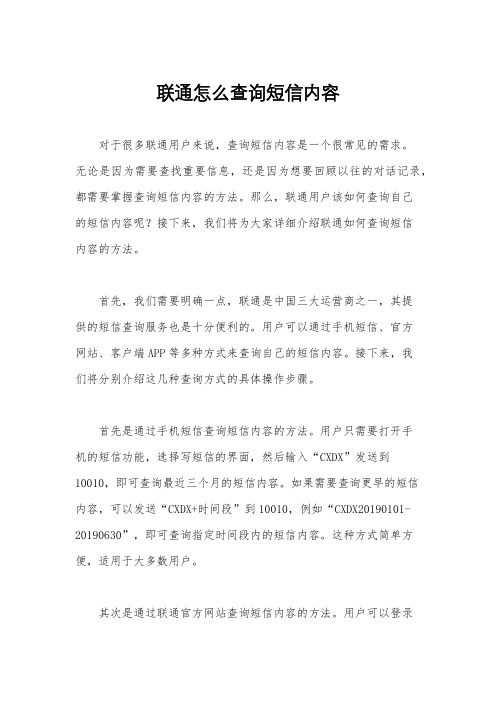 联通怎么查询短信内容

对于很多联通用户来说，查询短信内容是一个很常见的需求。无论是因为需要查找重要信息，还是因为想要回顾以往的对话记录，都需要掌握查询短信内容的方法。那么，联通用户该如何查询自己的短信内容呢？接下来，我们将为大家详细介绍联通如何查询短信内容的方法。

首先，我们需要明确一点，联通是中国三大运营商之一，其提供的短信查询服务也是十分便利的。用户可以通过手机短信、官方网站、客户端APP等多种方式来查询自己的短信内容。接下来，我们将分别介绍这几种查询方式的具体操作步骤。

首先是通过手机短信查询短信内容的方法。用户只需要打开手机的短信功能，选择写短信的界面，然后输入“CXDX”发送到10010，即可查询最近三个月的短信内容。如果需要查询更早的短信内容，可以发送“CXDX+时间段”到10010，例如“CXDX20190101-20190630”，即可查询指定时间段内的短信内容。这种方式简单方便，适用于大多数用户。

其次是通过联通官方网站查询短信内容的方法。用户可以登录